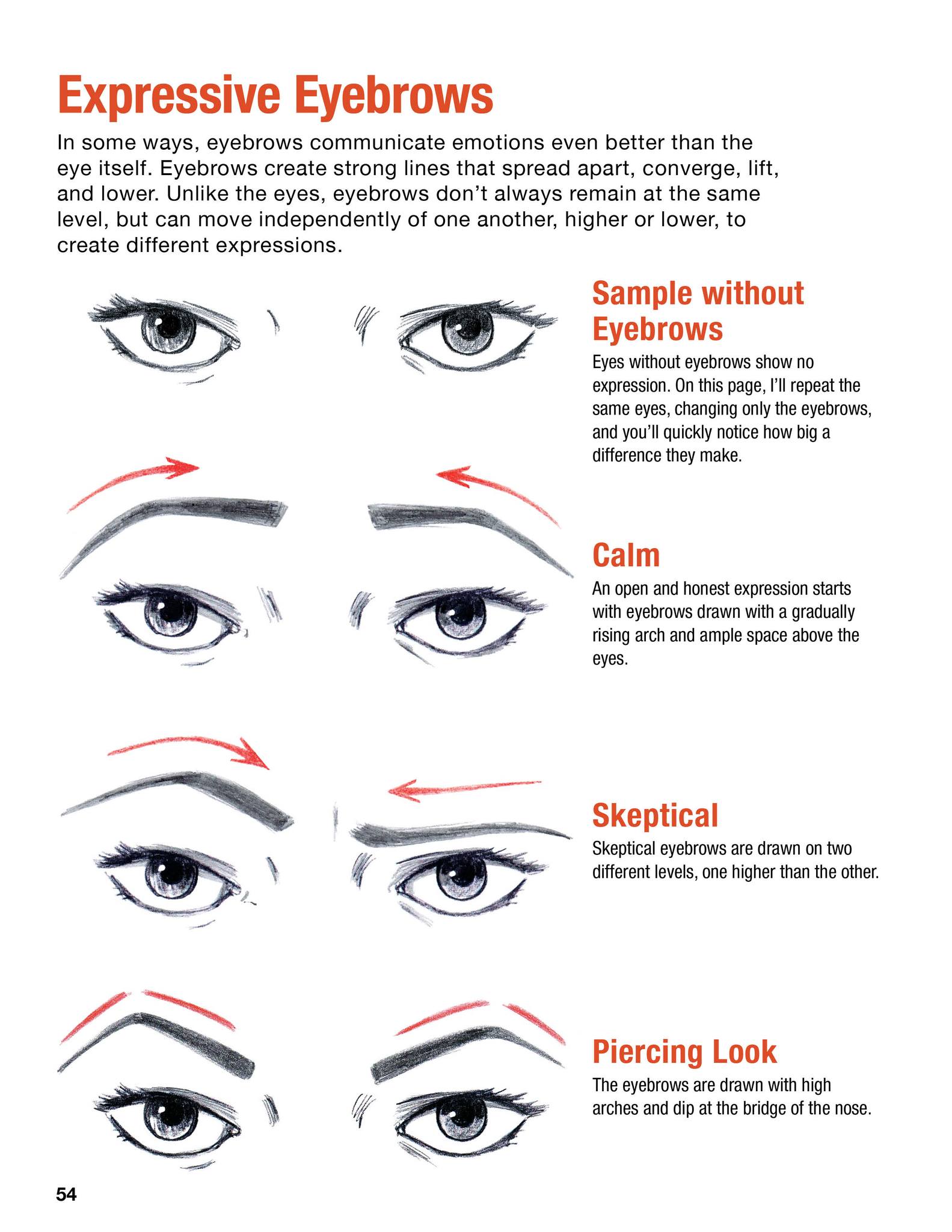 Expressive Eyebrows

In some ways, eyebrows communicate emotions even better than the eye itself. Eyebrows create strong lines that spread apart, converge, lift, and lower. Unlike the eyes, eyebrows don't always remain at the same level, but can move independently of one another, higher or lower, to create different expressions.

Sample without Eyebrows

Eyes without eyebrows show no expression. On this page, I'll repeat the same eyes, changing only the eyebrows, and you'll quickly notice how big a difference they make.

Calm

An open and honest expression starts with eyebrows drawn with a gradually rising arch and ample space above the eyes.

Skeptical

Skeptical eyebrows are drawn on two different levels, one higher than the other.

Piercing Look

The eyebrows are drawn with high arches and dip at the bridge of the nose.

54